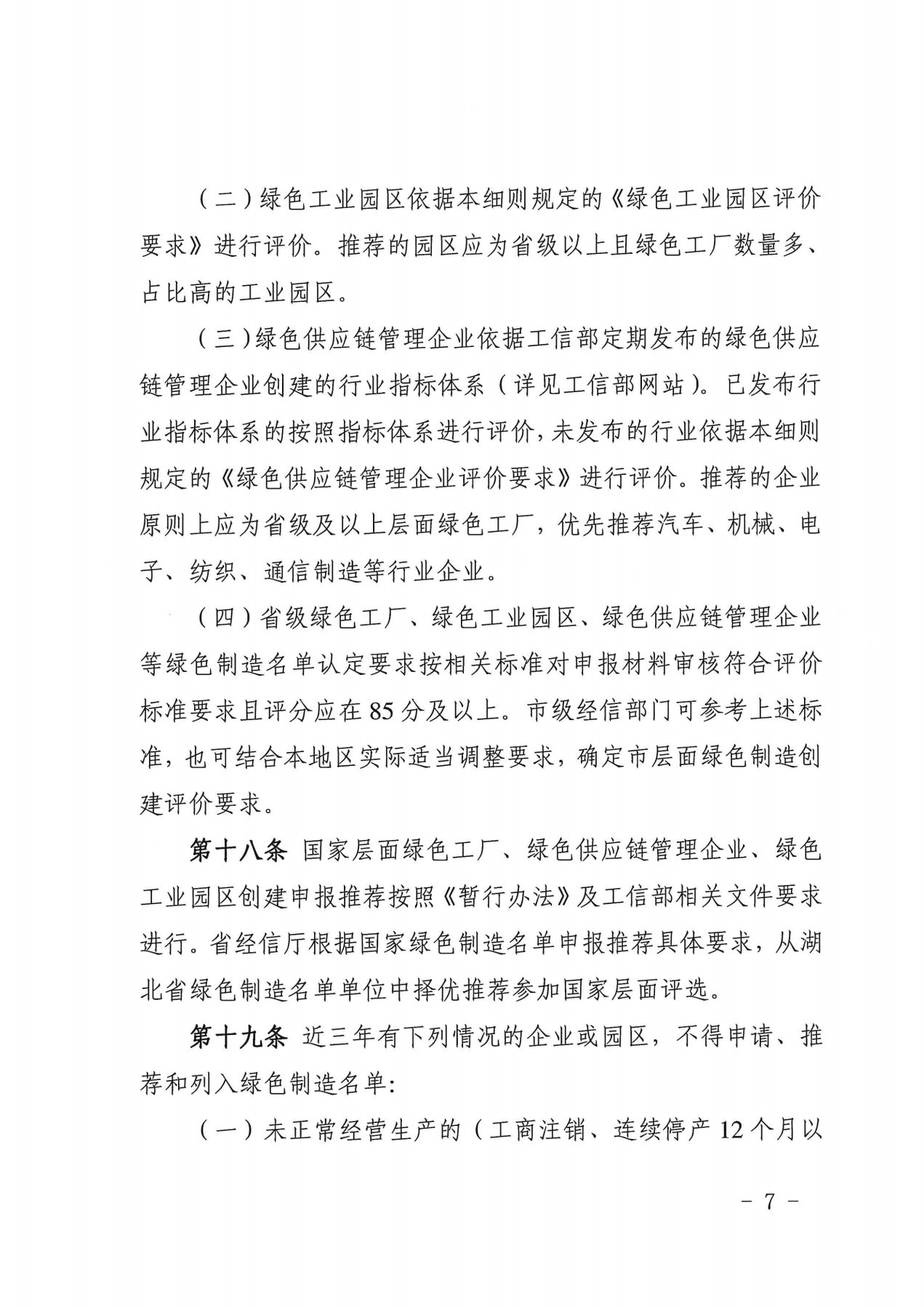 （二）绿色工业园区依据本细则规定的《绿色工业园区评价要求》进行评价。推荐的园区应为省级以上且绿色工厂数量多、占比高的工业园区。

（三）绿色供应链管理企业依据工信部定期发布的绿色供应链管理企业创建的行业指标体系（详见工信部网站）。已发布行业指标体系的按照指标体系进行评价，未发布的行业依据本细则规定的《绿色供应链管理企业评价要求》进行评价。推荐的企业原则上应为省级及以上层面绿色工厂，优先推荐汽车、机械、电子、纺织、通信制造等行业企业。

（四）省级绿色工厂、绿色工业园区、绿色供应链管理企业等绿色制造名单认定要求按相关标准对申报材料审核符合评价标准要求且评分应在85分及以上。市级经信部门可参考上述标准，也可结合本地区实际适当调整要求，确定市层面绿色制造创建评价要求。

第十八条 国家层面绿色工厂、绿色供应链管理企业、绿色工业园区创建申报推荐按照《暂行办法》及工信部相关文件要求进行。省经信厅根据国家绿色制造名单申报推荐具体要求，从湖北省绿色制造名单单位中择优推荐参加国家层面评选。

第十九条 近三年有下列情况的企业或园区，不得申请、推荐和列入绿色制造名单：

（一）未正常经营生产的（工商注销、连续停产12个月以

- 7 -